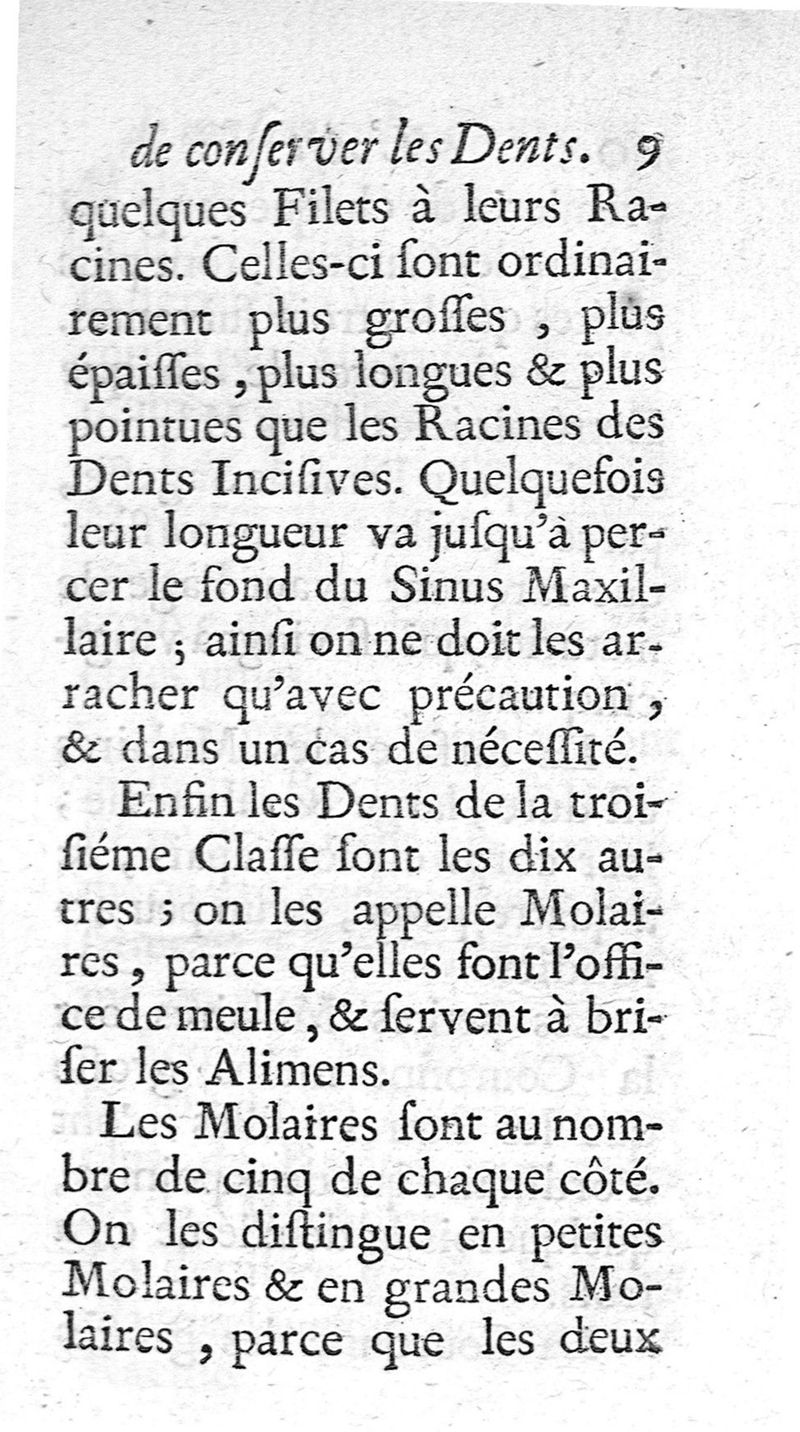 de conſerver les Dents. 9

quelques Filets à leurs Racines. Celles-ci ſont ordinairement plus groſſes, plus épaiſſes, plus longues & plus pointues que les Racines des Dents Inciſives. Quelquefois leur longueur va juſqu'à percer le fond du Sinus Maxillaire ; ainſi on ne doit les arracher qu'avec précaution, & dans un cas de néceſſité.

Enfin les Dents de la troiſiéme Claſſe ſont les dix autres ; on les appelle Molaires, parce qu'elles font l'office de meule, & ſervent à briſer les Alimens.

Les Molaires ſont au nombre de cinq de chaque côté. On les diſtingue en petites Molaires & en grandes Molaires, parce que les deux